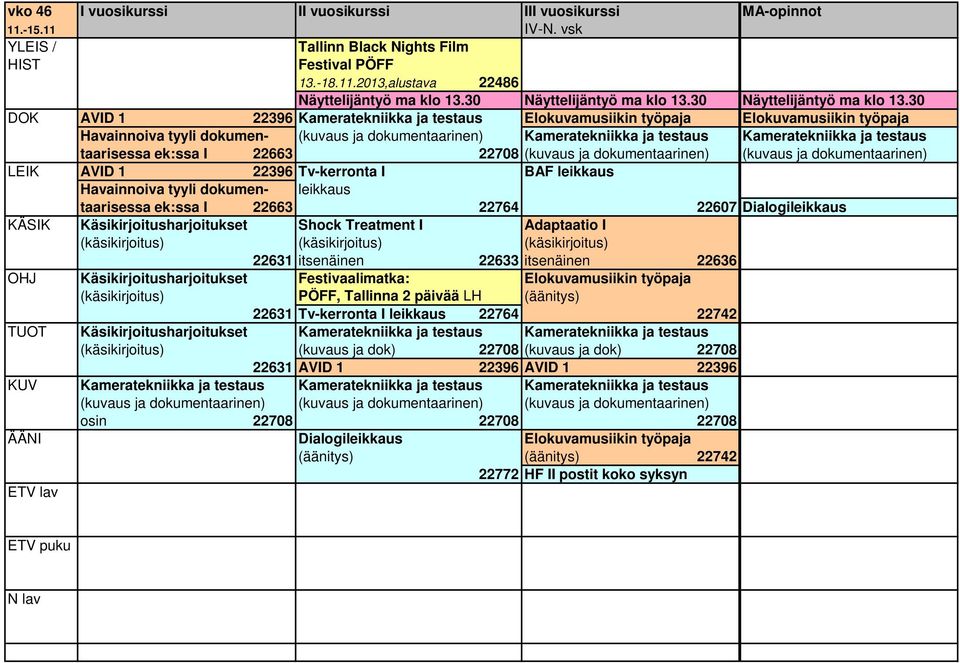 | vko 46 11.-15.11 | I vuosikurssi | II vuosikurssi | III vuosikurssi IV-N. vsk | MA-opinnot |
|---|---|---|---|---|
| YLEIS / HIST | | Tallinn Black Nights Film Festival PÖFF 13.-18.11.2013,alustava 22486 | | |
| | | Näyttelijäntyö ma klo 13.30 | Näyttelijäntyö ma klo 13.30 | Näyttelijäntyö ma klo 13.30 |
| DOK | AVID 1 22396 Havainnoiva tyyli dokumentaarisessa ek:ssa I 22663 | Kameratekniikka ja testaus (kuvaus ja dokumentaarinen) 22708 | Elokuvamusiikin työpaja Kameratekniikka ja testaus (kuvaus ja dokumentaarinen) | Elokuvamusiikin työpaja Kameratekniikka ja testaus (kuvaus ja dokumentaarinen) |
| LEIK | AVID 1 22396 Havainnoiva tyyli dokumentaarisessa ek:ssa I 22663 | Tv-kerronta I leikkaus 22764 | BAF leikkaus 22607 | Dialogileikkaus |
| KÄSIK | Käsikirjoitusharjoitukset (käsikirjoitus) 22631 | Shock Treatment I (käsikirjoitus) itsenäinen 22633 | Adaptaatio I (käsikirjoitus) itsenäinen 22636 | |
| OHJ | Käsikirjoitusharjoitukset (käsikirjoitus) 22631 | Festivaalimatka: PÖFF, Tallinna 2 päivää LH Tv-kerronta I leikkaus 22764 | Elokuvamusiikin työpaja (äänitys) 22742 | |
| TUOT | Käsikirjoitusharjoitukset (käsikirjoitus) 22631 | Kameratekniikka ja testaus (kuvaus ja dok) 22708 AVID 1 22396 | Kameratekniikka ja testaus (kuvaus ja dok) 22708 AVID 1 22396 | |
| KUV | Kameratekniikka ja testaus (kuvaus ja dokumentaarinen) osin 22708 | Kameratekniikka ja testaus (kuvaus ja dokumentaarinen) 22708 | Kameratekniikka ja testaus (kuvaus ja dokumentaarinen) 22708 | |
| ÄÄNI | | Dialogileikkaus (äänitys) 22772 | Elokuvamusiikin työpaja (äänitys) 22742 HF II postit koko syksyn | |
| ETV lav | | | | |
| ETV puku | | | | |
| N lav | | | | |